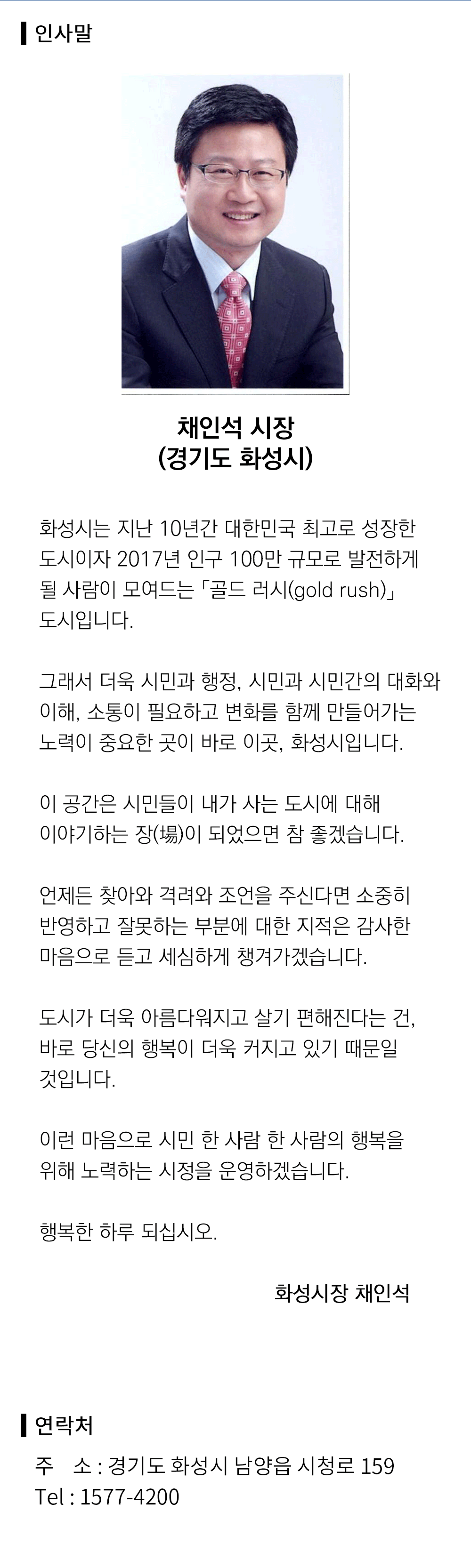 인사말

채인석 시장
(경기도 화성시)

화성시는 지난 10년간 대한민국 최고로 성장한 도시이자 2017년 인구 100만 규모로 발전하게 될 사람이 모여드는 「골드 러시(gold rush)」 도시입니다.

그래서 더욱 시민과 행정, 시민과 시민간의 대화와 이해, 소통이 필요하고 변화를 함께 만들어가는 노력이 중요한 곳이 바로 이곳, 화성시입니다.

이 공간은 시민들이 내가 사는 도시에 대해 이야기하는 장(場)이 되었으면 참 좋겠습니다.

언제든 찾아와 격려와 조언을 주신다면 소중히 반영하고 잘못하는 부분에 대한 지적은 감사한 마음으로 듣고 세심하게 챙겨가겠습니다.

도시가 더욱 아름다워지고 살기 편해진다는 건, 바로 당신의 행복이 더욱 커지고 있기 때문일 것입니다.

이런 마음으로 시민 한 사람 한 사람의 행복을 위해 노력하는 시정을 운영하겠습니다.

행복한 하루 되십시오.

화성시장 채인석

연락처

주 소 : 경기도 화성시 남양읍 시청로 159
Tel : 1577-4200